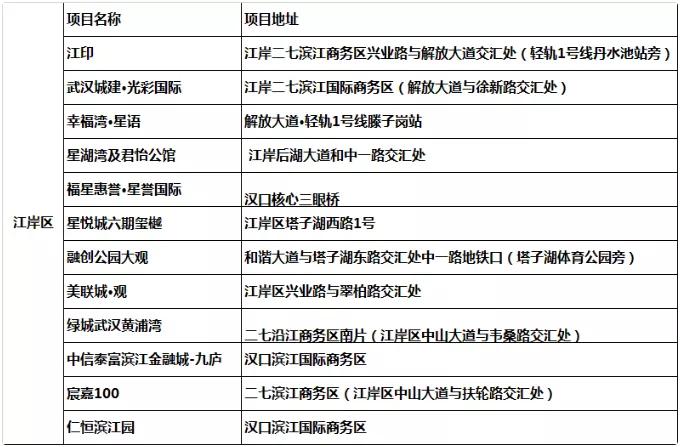 |  | 项目名称 | 项目地址 |
|---|---|---|
| 江岸区 | 江印 | 江岸二七滨江商务区兴业路与解放大道交汇处（轻轨1号线丹水池站旁） |
|  | 武汉城建•光彩国际 | 江岸二七滨江国际商务区（解放大道与徐新路交汇处） |
|  | 幸福湾•星语 | 解放大道•轻轨1号线滕子岗站 |
|  | 星湖湾及君怡公馆 | 江岸后湖大道和中一路交汇处 |
|  | 福星惠誉•星誉国际 | 汉口核心三眼桥 |
|  | 星悦城六期玺樾 | 江岸区塔子湖西路1号 |
|  | 融创公园大观 | 和谐大道与塔子湖东路交汇处中一路地铁口（塔子湖体育公园旁） |
|  | 美联城•观 | 江岸区兴业路与翠柏路交汇处 |
|  | 绿城武汉黄浦湾 | 二七沿江商务区南片（江岸区中山大道与韦桑路交汇处） |
|  | 中信泰富滨江金融城-九庐 | 汉口滨江国际商务区 |
|  | 宸嘉100 | 二七滨江商务区（江岸区中山大道与扶轮路交汇处） |
|  | 仁恒滨江园 | 汉口滨江国际商务区 |